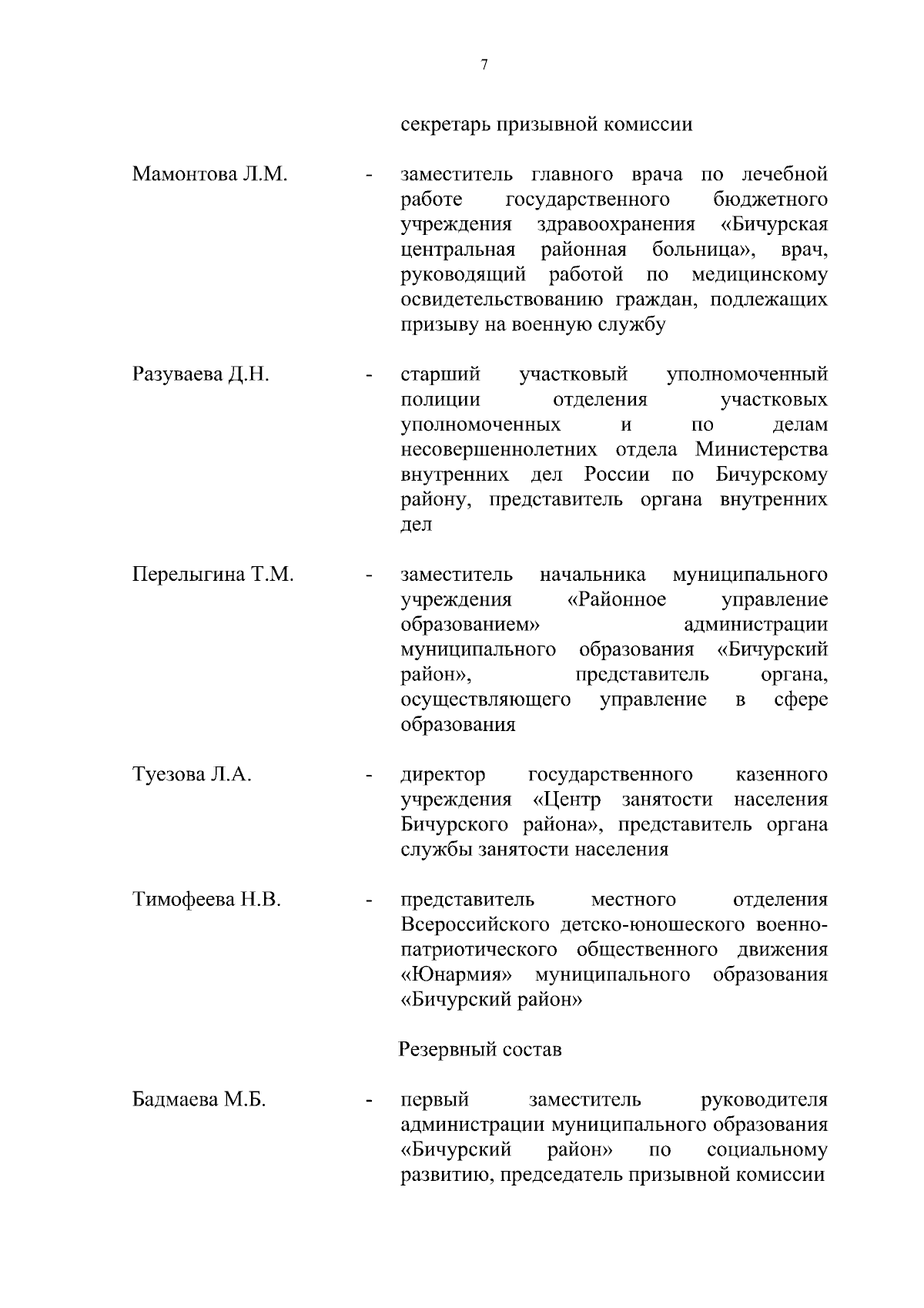 7

секретарь призывной комиссии

Мамонтова Л.М. - заместитель главного врача по лечебной работе государственного бюджетного учреждения здравоохранения «Бичурская центральная районная больница», врач, руководящий работой по медицинскому освидетельствованию граждан, подлежащих призыву на военную службу

Разуваева Д.Н. - старший участковый уполномоченный полиции отделения участковых уполномоченных и по делам несовершеннолетних отдела Министерства внутренних дел России по Бичурскому району, представитель органа внутренних дел

Перелыгина Т.М. - заместитель начальника муниципального учреждения «Районное управление образованием» администрации муниципального образования «Бичурский район», представитель органа, осуществляющего управление в сфере образования

Туезова Л.А. - директор государственного казенного учреждения «Центр занятости населения Бичурского района», представитель органа службы занятости населения

Тимофеева Н.В. - представитель местного отделения Всероссийского детско-юношеского военно-патриотического общественного движения «Юнармия» муниципального образования «Бичурский район»

Резервный состав

Бадмаева М.Б. - первый заместитель руководителя администрации муниципального образования «Бичурский район» по социальному развитию, председатель призывной комиссии